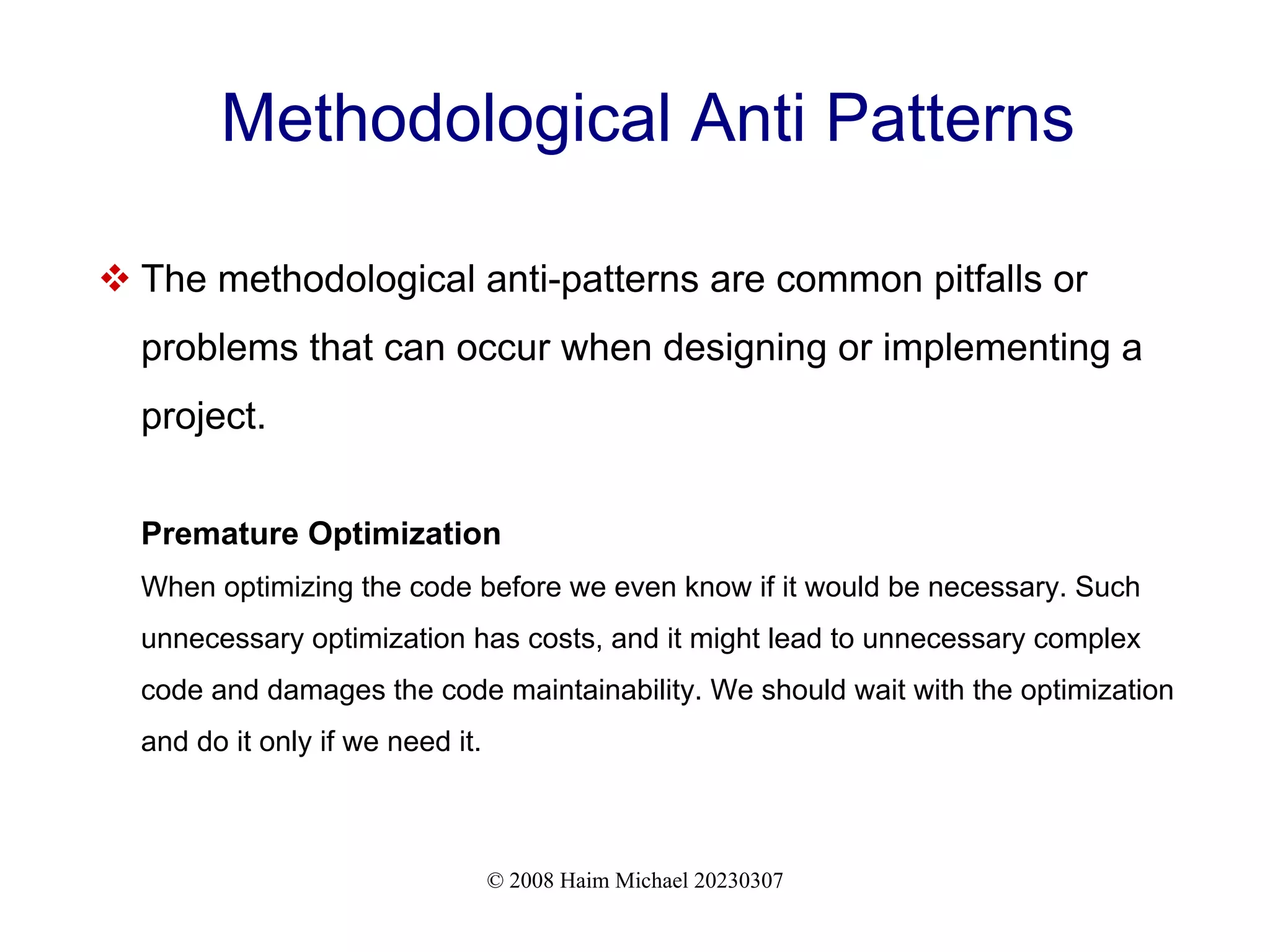 Methodological Anti Patterns

❖ The methodological anti-patterns are common pitfalls or problems that can occur when designing or implementing a project.

Premature Optimization

When optimizing the code before we even know if it would be necessary. Such unnecessary optimization has costs, and it might lead to unnecessary complex code and damages the code maintainability. We should wait with the optimization and do it only if we need it.

© 2008 Haim Michael 20230307